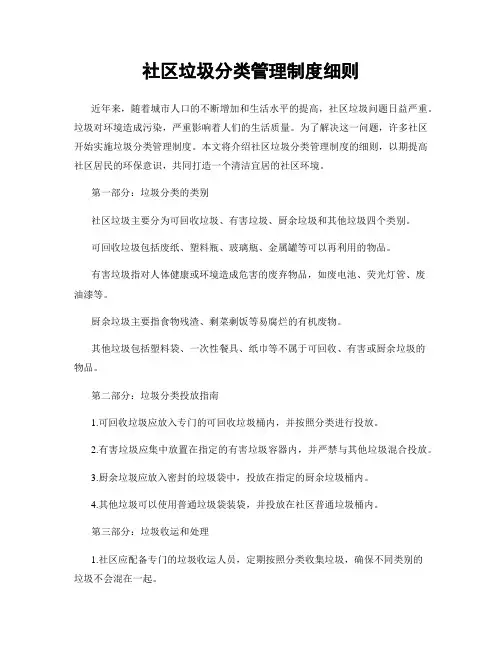 社区垃圾分类管理制度细则

近年来，随着城市人口的不断增加和生活水平的提高，社区垃圾问题日益严重。垃圾对环境造成污染，严重影响着人们的生活质量。为了解决这一问题，许多社区开始实施垃圾分类管理制度。本文将介绍社区垃圾分类管理制度的细则，以期提高社区居民的环保意识，共同打造一个清洁宜居的社区环境。

第一部分：垃圾分类的类别

社区垃圾主要分为可回收垃圾、有害垃圾、厨余垃圾和其他垃圾四个类别。

可回收垃圾包括废纸、塑料瓶、玻璃瓶、金属罐等可以再利用的物品。

有害垃圾指对人体健康或环境造成危害的废弃物品，如废电池、荧光灯管、废油漆等。

厨余垃圾主要指食物残渣、剩菜剩饭等易腐烂的有机废物。

其他垃圾包括塑料袋、一次性餐具、纸巾等不属于可回收、有害或厨余垃圾的物品。

第二部分：垃圾分类投放指南

1.可回收垃圾应放入专门的可回收垃圾桶内，并按照分类进行投放。

2.有害垃圾应集中放置在指定的有害垃圾容器内，并严禁与其他垃圾混合投放。

3.厨余垃圾应放入密封的垃圾袋中，投放在指定的厨余垃圾桶内。

4.其他垃圾可以使用普通垃圾袋装袋，并投放在社区普通垃圾桶内。

第三部分：垃圾收运和处理

1.社区应配备专门的垃圾收运人员，定期按照分类收集垃圾，确保不同类别的垃圾不会混在一起。